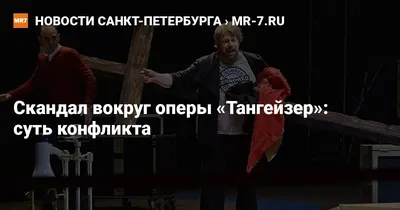 MR7 НОВОСТИ САНКТ-ПЕТЕРБУРГА › MR-7.RU

Скандал вокруг оперы «Тангейзер»: суть конфликта